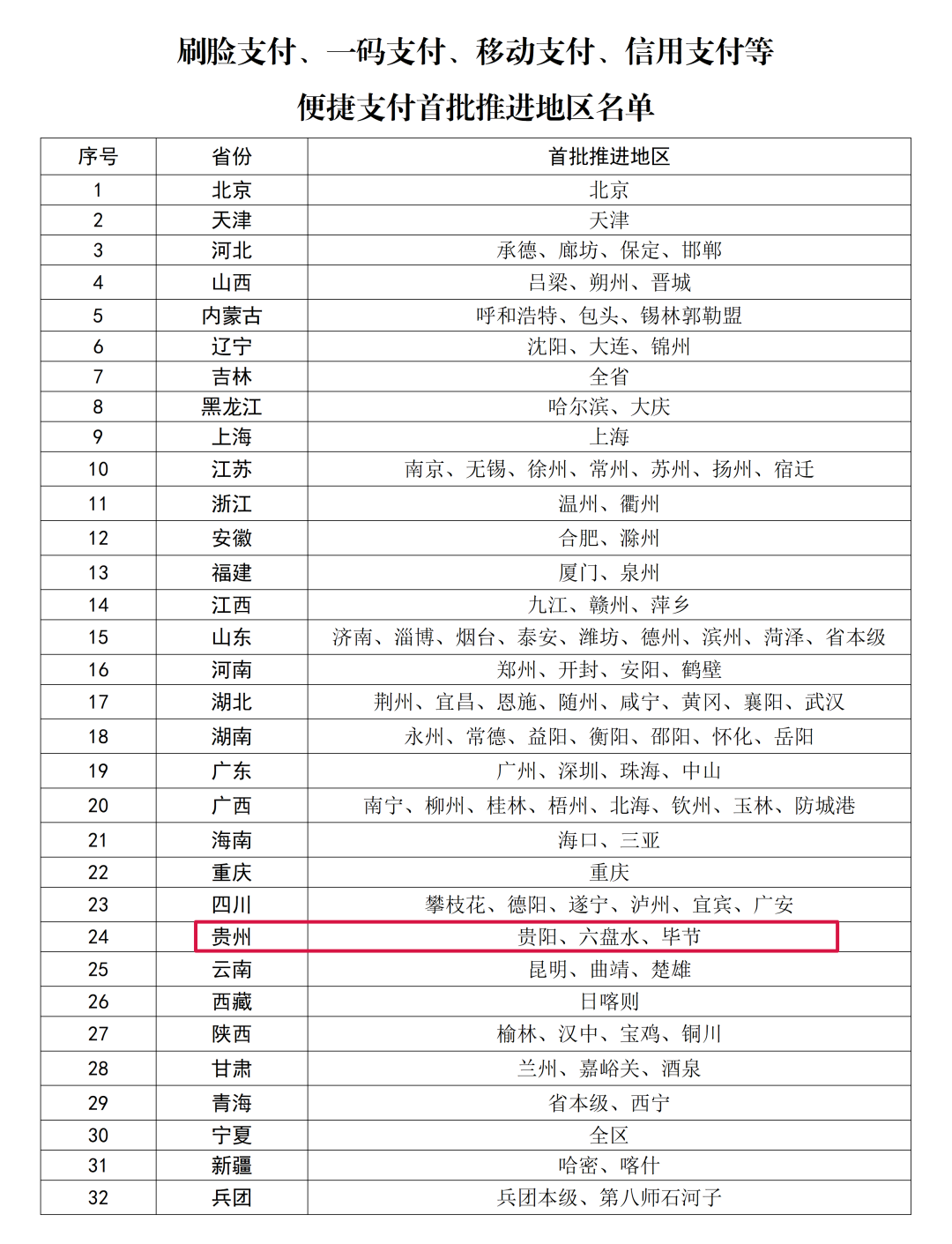 刷脸支付、一码支付、移动支付、信用支付等

便捷支付首批推进地区名单

| 序号 | 省份 | 首批推进地区 |
|---|---|---|
| 1 | 北京 | 北京 |
| 2 | 天津 | 天津 |
| 3 | 河北 | 承德、廊坊、保定、邯郸 |
| 4 | 山西 | 吕梁、朔州、晋城 |
| 5 | 内蒙古 | 呼和浩特、包头、锡林郭勒盟 |
| 6 | 辽宁 | 沈阳、大连、锦州 |
| 7 | 吉林 | 全省 |
| 8 | 黑龙江 | 哈尔滨、大庆 |
| 9 | 上海 | 上海 |
| 10 | 江苏 | 南京、无锡、徐州、常州、苏州、扬州、宿迁 |
| 11 | 浙江 | 温州、衢州 |
| 12 | 安徽 | 合肥、滁州 |
| 13 | 福建 | 厦门、泉州 |
| 14 | 江西 | 九江、赣州、萍乡 |
| 15 | 山东 | 济南、淄博、烟台、泰安、潍坊、德州、滨州、菏泽、省本级 |
| 16 | 河南 | 郑州、开封、安阳、鹤壁 |
| 17 | 湖北 | 荆州、宜昌、恩施、随州、咸宁、黄冈、襄阳、武汉 |
| 18 | 湖南 | 永州、常德、益阳、衡阳、邵阳、怀化、岳阳 |
| 19 | 广东 | 广州、深圳、珠海、中山 |
| 20 | 广西 | 南宁、柳州、桂林、梧州、北海、钦州、玉林、防城港 |
| 21 | 海南 | 海口、三亚 |
| 22 | 重庆 | 重庆 |
| 23 | 四川 | 攀枝花、德阳、遂宁、泸州、宜宾、广安 |
| 24 | 贵州 | 贵阳、六盘水、毕节 |
| 25 | 云南 | 昆明、曲靖、楚雄 |
| 26 | 西藏 | 日喀则 |
| 27 | 陕西 | 榆林、汉中、宝鸡、铜川 |
| 28 | 甘肃 | 兰州、嘉峪关、酒泉 |
| 29 | 青海 | 省本级、西宁 |
| 30 | 宁夏 | 全区 |
| 31 | 新疆 | 哈密、喀什 |
| 32 | 兵团 | 兵团本级、第八师石河子 |